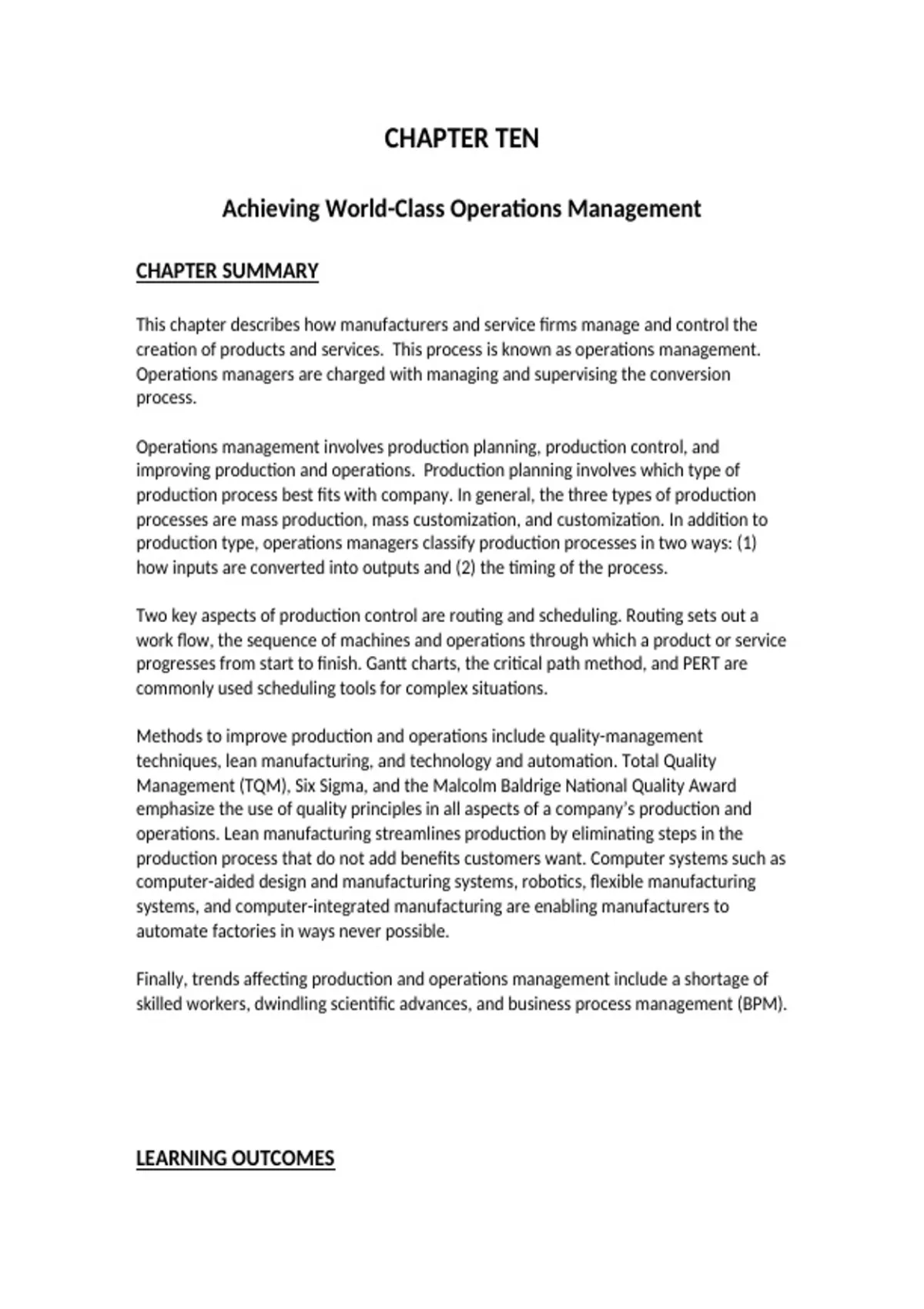 CHAPTER TEN

Achieving World-Class Operations Management

CHAPTER SUMMARY

This chapter describes how manufacturers and service firms manage and control the creation of products and services. This process is known as operations management. Operations managers are charged with managing and supervising the conversion process.

Operations management involves production planning, production control, and improving production and operations. Production planning involves which type of production process best fits with company. In general, the three types of production processes are mass production, mass customization, and customization. In addition to production type, operations managers classify production processes in two ways: (1) how inputs are converted into outputs and (2) the timing of the process.

Two key aspects of production control are routing and scheduling. Routing sets out a work flow, the sequence of machines and operations through which a product or service progresses from start to finish. Gantt charts, the critical path method, and PERT are commonly used scheduling tools for complex situations.

Methods to improve production and operations include quality-management techniques, lean manufacturing, and technology and automation. Total Quality Management (TQM), Six Sigma, and the Malcolm Baldrige National Quality Award emphasize the use of quality principles in all aspects of a company's production and operations. Lean manufacturing streamlines production by eliminating steps in the production process that do not add benefits customers want. Computer systems such as computer-aided design and manufacturing systems, robotics, flexible manufacturing systems, and computer-integrated manufacturing are enabling manufacturers to automate factories in ways never possible.

Finally, trends affecting production and operations management include a shortage of skilled workers, dwindling scientific advances, and business process management (BPM).

LEARNING OUTCOMES